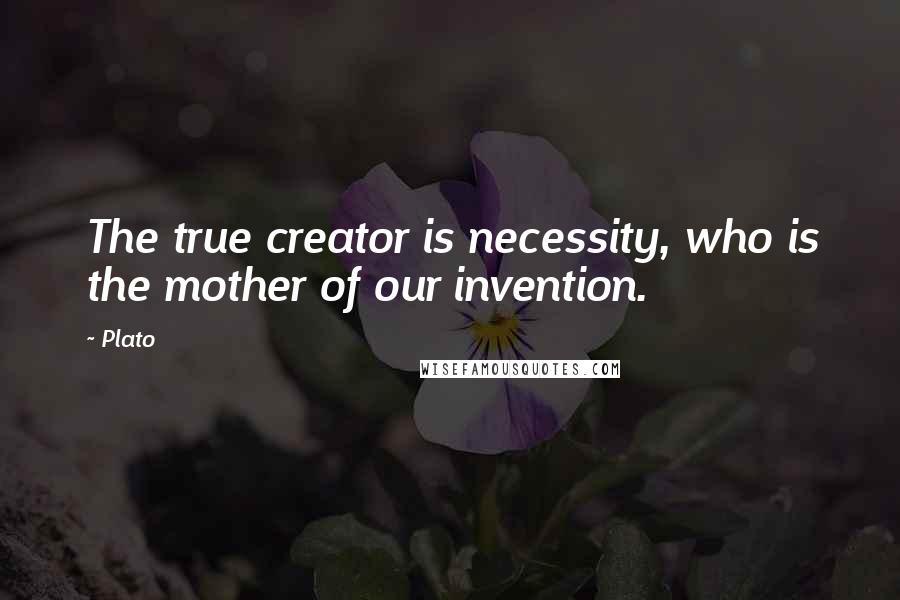 The true creator is necessity, who is the mother of our invention.

~ Plato

WISEFAMOUSQUOTES.COM